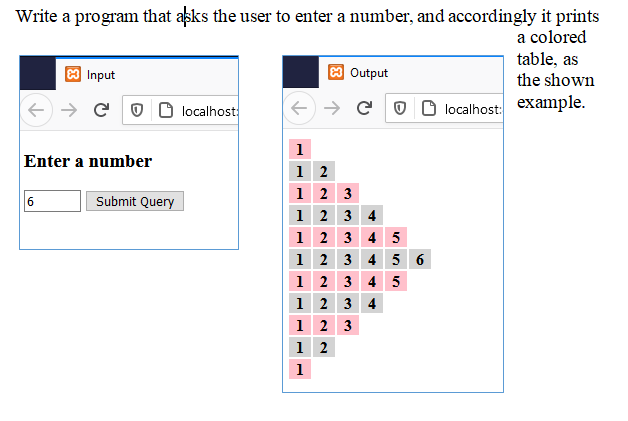 Write a program that asks the user to enter a number, and accordingly it prints a colored table, as the shown example.

Input

localhost:

**Enter a number**

6 Submit Query

Output

localhost:

| 1 | | | | | |
|---|---|---|---|---|---|
| 1 | 2 | | | | |
| 1 | 2 | 3 | | | |
| 1 | 2 | 3 | 4 | | |
| 1 | 2 | 3 | 4 | 5 | |
| 1 | 2 | 3 | 4 | 5 | 6 |
| 1 | 2 | 3 | 4 | 5 | |
| 1 | 2 | 3 | 4 | | |
| 1 | 2 | 3 | | | |
| 1 | 2 | | | | |
| 1 | | | | | |